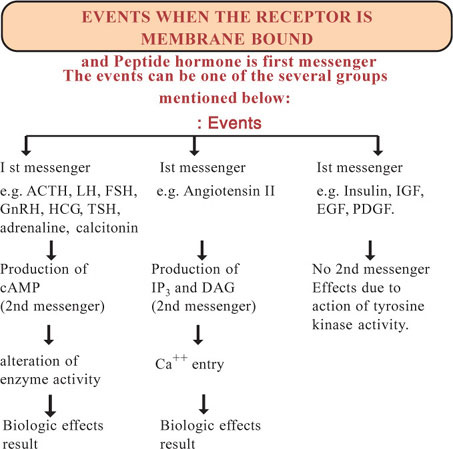 EVENTS WHEN THE RECEPTOR IS MEMBRANE BOUND

and Peptide hormone is first messenger
The events can be one of the several groups mentioned below:

: Events

I st messenger
e.g. ACTH, LH, FSH, GnRH, HCG, TSH, adrenaline, calcitonin

Production of cAMP (2nd messenger)

alteration of enzyme activity

Biologic effects result

Ist messenger
e.g. Angiotensin II

Production of $IP_3$ and DAG (2nd messenger)

$Ca^{++}$ entry

Biologic effects result

Ist messenger
e.g. Insulin, IGF, EGF, PDGF.

No 2nd messenger Effects due to action of tyrosine kinase activity.